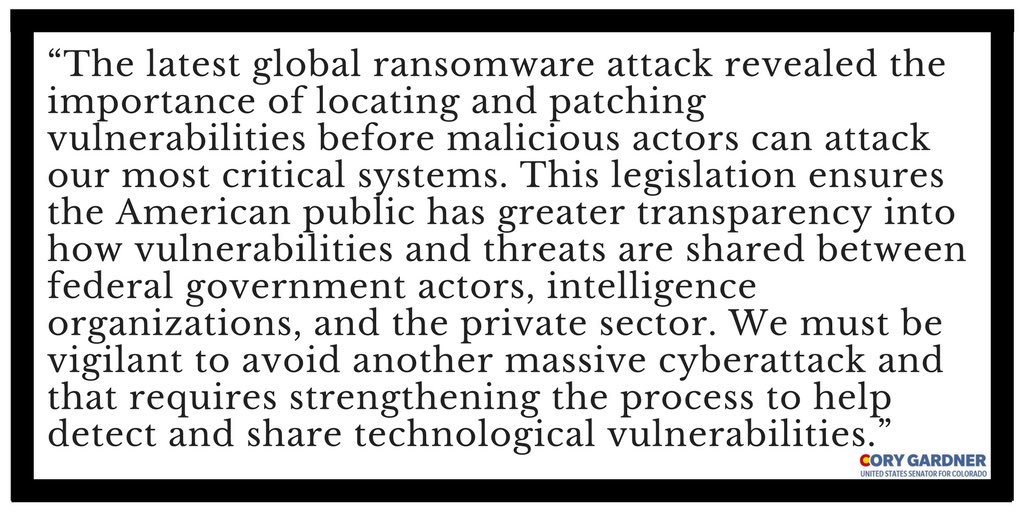 "The latest global ransomware attack revealed the importance of locating and patching vulnerabilities before malicious actors can attack our most critical systems. This legislation ensures the American public has greater transparency into how vulnerabilities and threats are shared between federal government actors, intelligence organizations, and the private sector. We must be vigilant to avoid another massive cyberattack and that requires strengthening the process to help detect and share technological vulnerabilities."

CORY GARDNER
UNITED STATES SENATOR FOR COLORADO